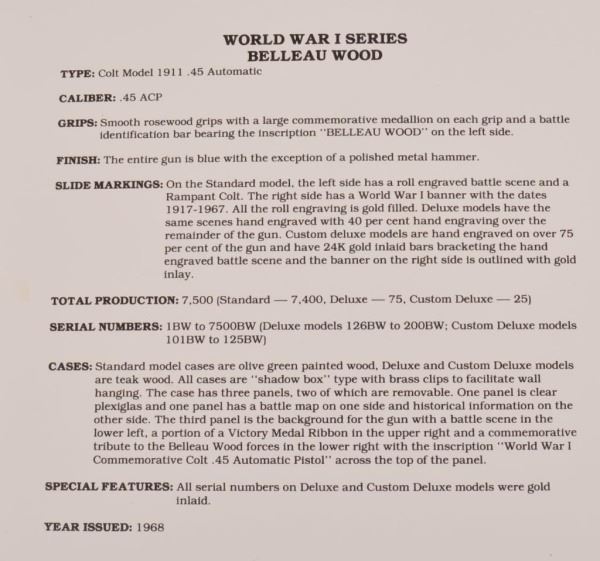 WORLD WAR I SERIES
BELLEAU WOOD

TYPE: Colt Model 1911 .45 Automatic

CALIBER: .45 ACP

GRIPS: Smooth rosewood grips with a large commemorative medallion on each grip and a battle identification bar bearing the inscription "BELLEAU WOOD" on the left side.

FINISH: The entire gun is blue with the exception of a polished metal hammer.

SLIDE MARKINGS: On the Standard model, the left side has a roll engraved battle scene and a Rampant Colt. The right side has a World War I banner with the dates 1917-1967. All the roll engraving is gold filled. Deluxe models have the same scenes hand engraved with 40 per cent hand engraving over the remainder of the gun. Custom deluxe models are hand engraved on over 75 per cent of the gun and have 24K gold inlaid bars bracketing the hand engraved battle scene and the banner on the right side is outlined with gold inlay.

TOTAL PRODUCTION: 7,500 (Standard — 7,400, Deluxe — 75, Custom Deluxe — 25)

SERIAL NUMBERS: 1BW to 7500BW (Deluxe models 126BW to 200BW; Custom Deluxe models 101BW to 125BW)

CASES: Standard model cases are olive green painted wood, Deluxe and Custom Deluxe models are teak wood. All cases are "shadow box" type with brass clips to facilitate wall hanging. The case has three panels, two of which are removable. One panel is clear plexiglas and one panel has a battle map on one side and historical information on the other side. The third panel is the background for the gun with a battle scene in the lower left, a portion of a Victory Medal Ribbon in the upper right and a commemorative tribute to the Belleau Wood forces in the lower right with the inscription "World War I Commemorative Colt .45 Automatic Pistol" across the top of the panel.

SPECIAL FEATURES: All serial numbers on Deluxe and Custom Deluxe models were gold inlaid.

YEAR ISSUED: 1968